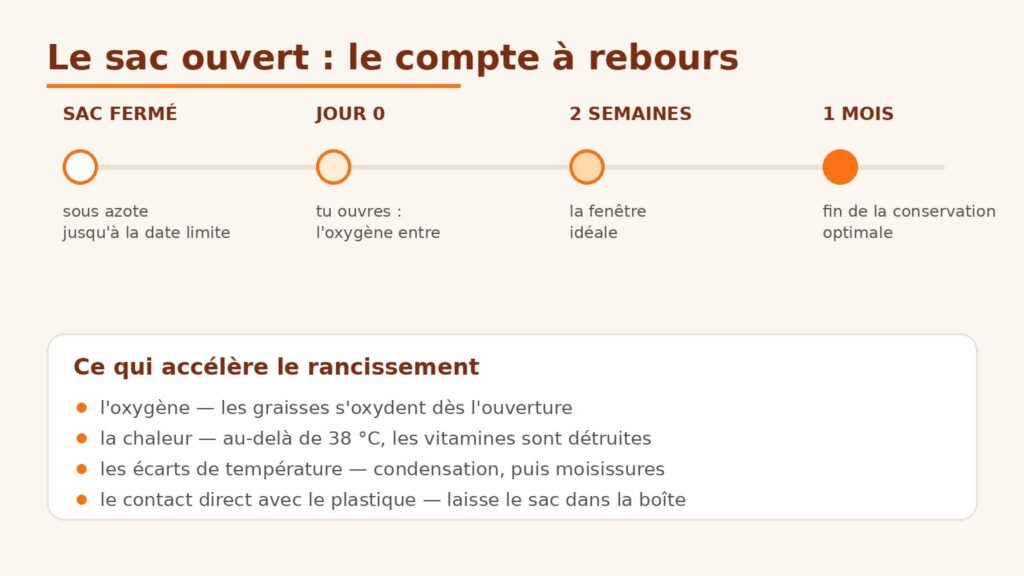 Le sac ouvert : le compte à rebours

SAC FERMÉ

sous azote
jusqu'à la date limite

JOUR 0

tu ouvres :
l'oxygène entre

2 SEMAINES

la fenêtre
idéale

1 MOIS

fin de la conservation
optimale

Ce qui accélère le rancissement

- l'oxygène — les graisses s'oxydent dès l'ouverture
- la chaleur — au-delà de 38 °C, les vitamines sont détruites
- les écarts de température — condensation, puis moisissures
- le contact direct avec le plastique — laisse le sac dans la boîte